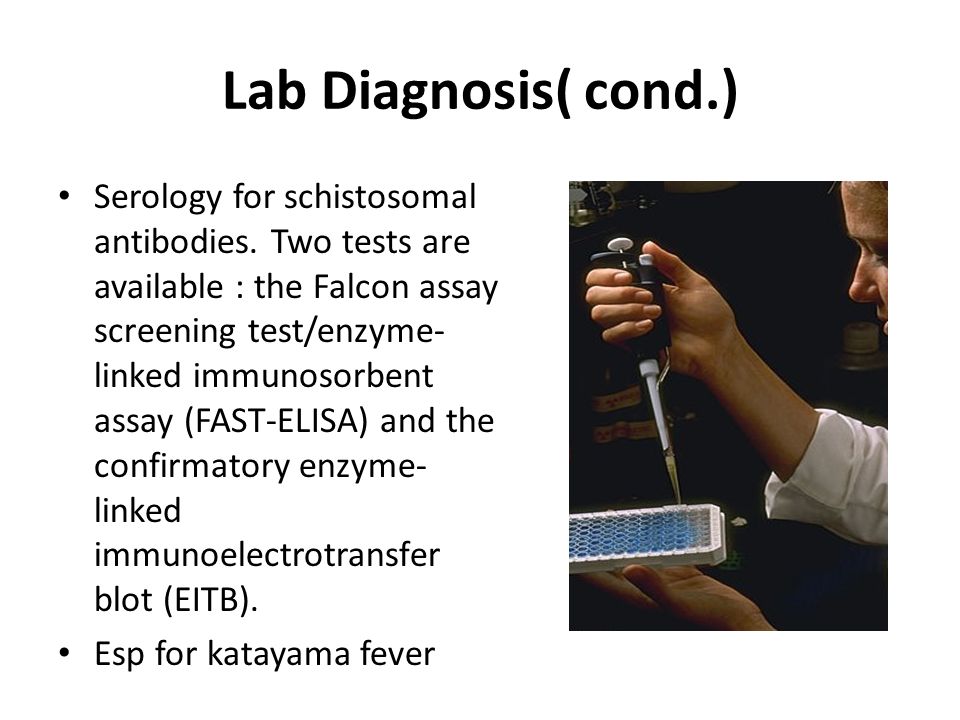 Lab Diagnosis( cond.)

• Serology for schistosomal antibodies. Two tests are available : the Falcon assay screening test/enzyme-linked immunosorbent assay (FAST-ELISA) and the confirmatory enzyme-linked immunoelectrotransfer blot (EITB).

• Esp for katayama fever